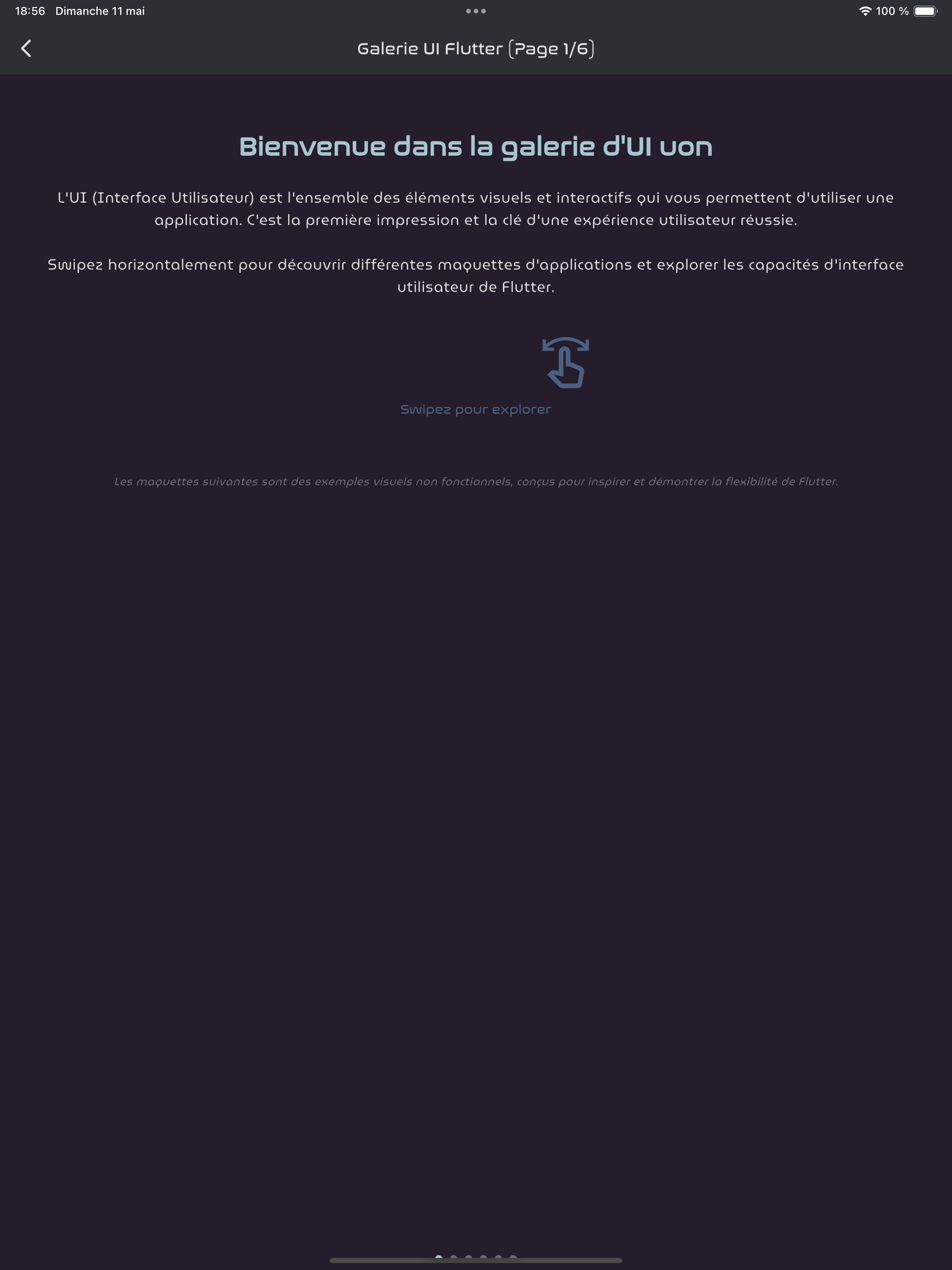 18:56 Dimanche 11 mai

100 %

Galerie UI Flutter (Page 1/6)

Bienvenue dans la galerie d'UI uon

L'UI (Interface Utilisateur) est l'ensemble des éléments visuels et interactifs qui vous permettent d'utiliser une application. C'est la première impression et la clé d'une expérience utilisateur réussie.

Swipez horizontalement pour découvrir différentes maquettes d'applications et explorer les capacités d'interface utilisateur de Flutter.

Swipez pour explorer

Les maquettes suivantes sont des exemples visuels non fonctionnels, conçus pour inspirer et démontrer la flexibilité de Flutter.